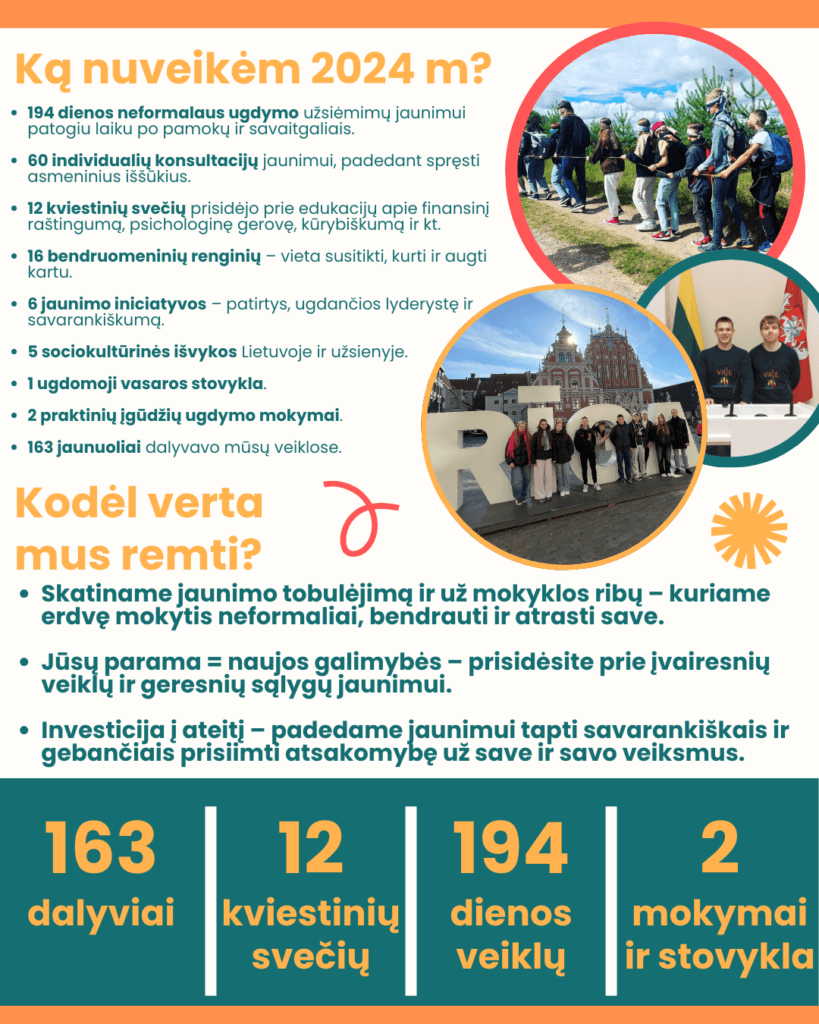 Ką nuveikėm 2024 m?

• 194 dienos neformalaus ugdymo užsiėmimų jaunimui patogiu laiku po pamokų ir savaitgaliais.

• 60 individualių konsultacijų jaunimui, padedant spręsti asmeninius iššūkius.

• 12 kviestinių svečių prisidėjo prie edukacijų apie finansinį raštingumą, psichologinę gerovę, kūrybiškumą ir kt.

• 16 bendruomeninių renginių – vieta susitikti, kurti ir augti kartu.

• 6 jaunimo iniciatyvos – patirtys, ugdančios lyderystę ir savarankiškumą.

• 5 sociokultūrinės išvykos Lietuvoje ir užsienyje.

• 1 ugdomoji vasaros stovykla.

• 2 praktinių įgūdžių ugdymo mokymai.

• 163 jaunuoliai dalyvavo mūsų veiklose.

RĪGA

Kodėl verta mus remti?

• Skatiname jaunimo tobulėjimą ir už mokyklos ribų – kuriame erdvę mokytis neformaliai, bendrauti ir atrasti save.

• Jūsų parama = naujos galimybės – prisidėsite prie įvairesnių veiklų ir geresnių sąlygų jaunimui.

• Investicija į ateitį – padedame jaunimui tapti savarankiškais ir gebančiais prisiimti atsakomybę už save ir savo veiksmus.

163
dalyviai

12
kviestinių svečių

194
dienos veiklų

2
mokymai ir stovykla